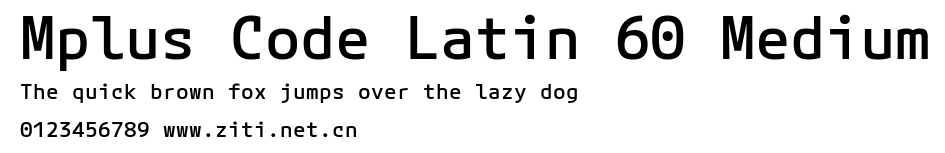 Mplus Code Latin 60 Medium

The quick brown fox jumps over the lazy dog

0123456789 www.ziti.net.cn